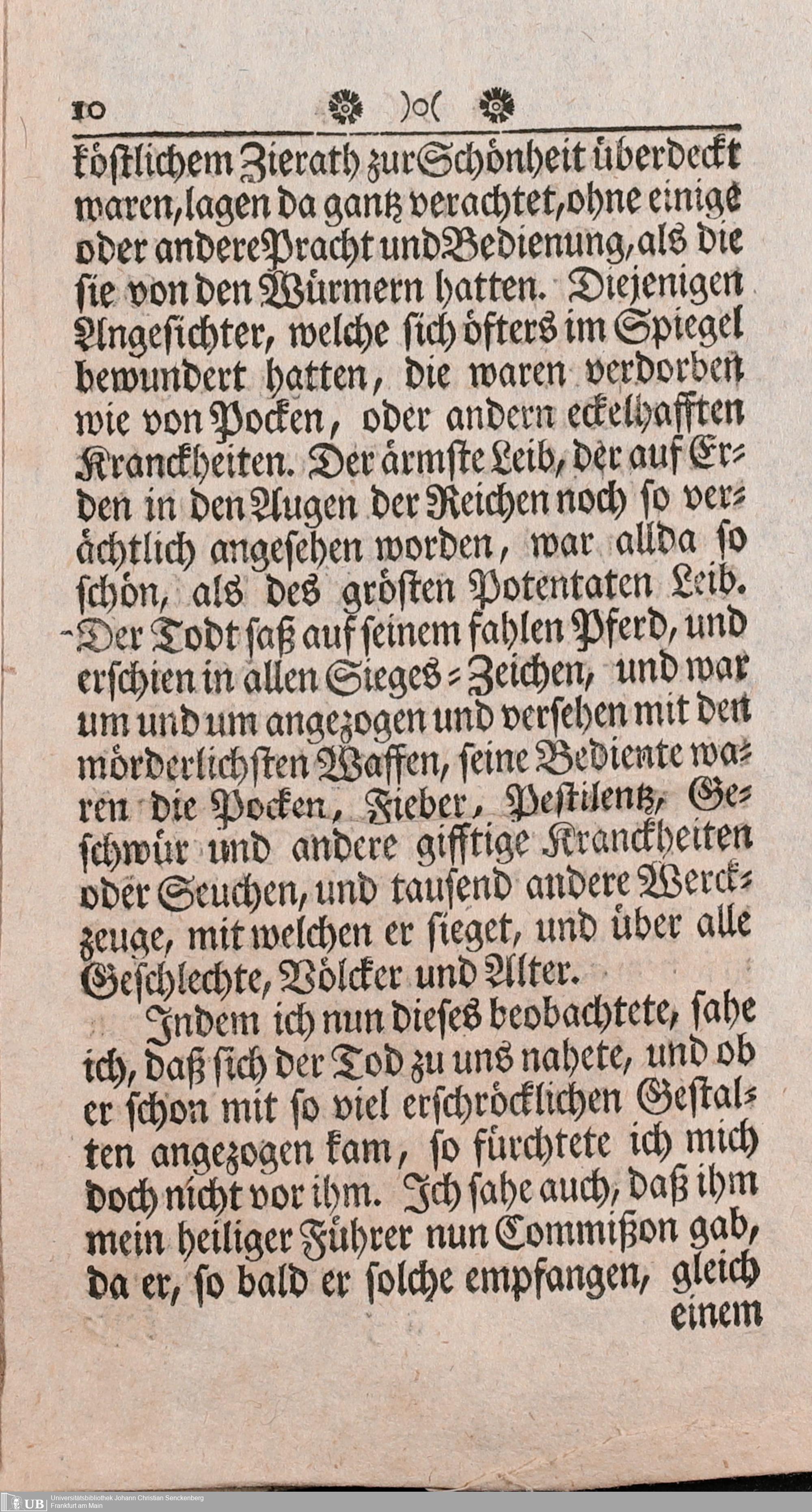 10 )o(

köstlichem Zierath zur Schönheit überdeckt waren, lagen da gantz verachtet, ohne einige oder andere Pracht und Bedienung, als die sie von den Würmern hatten. Diejenigen Angesichter, welche sich öfters im Spiegel bewundert hatten, die waren verdorben wie von Pocken, oder andern eckelhafften Kranckheiten. Der ärmste Leib, der auf Erden in den Augen der Reichen noch so verächtlich angesehen worden, war allda so schön, als des grösten Potentaten Leib. Der Todt saß auf seinem fahlen Pferd, und erschien in allen Sieges-Zeichen, und war um und um angezogen und versehen mit den mörderlichsten Waffen, seine Bediente waren die Pocken, Fieber, Pestilentz, Geschwür und andere gifftige Kranckheiten oder Seuchen, und tausend andere Werckzeuge, mit welchen er sieget, und über alle Geschlechte, Völcker und Alter.

Indem ich nun dieses beobachtete, sahe ich, daß sich der Tod zu uns nahete, und ob er schon mit so viel erschröcklichen Gestalten angezogen kam, so fürchtete ich mich doch nicht vor ihm. Ich sahe auch, daß ihm mein heiliger Führer nun Commißon gab, da er, so bald er solche empfangen, gleich einem

UB Universitätsbibliothek Johann Christian Senckenberg Frankfurt am Main